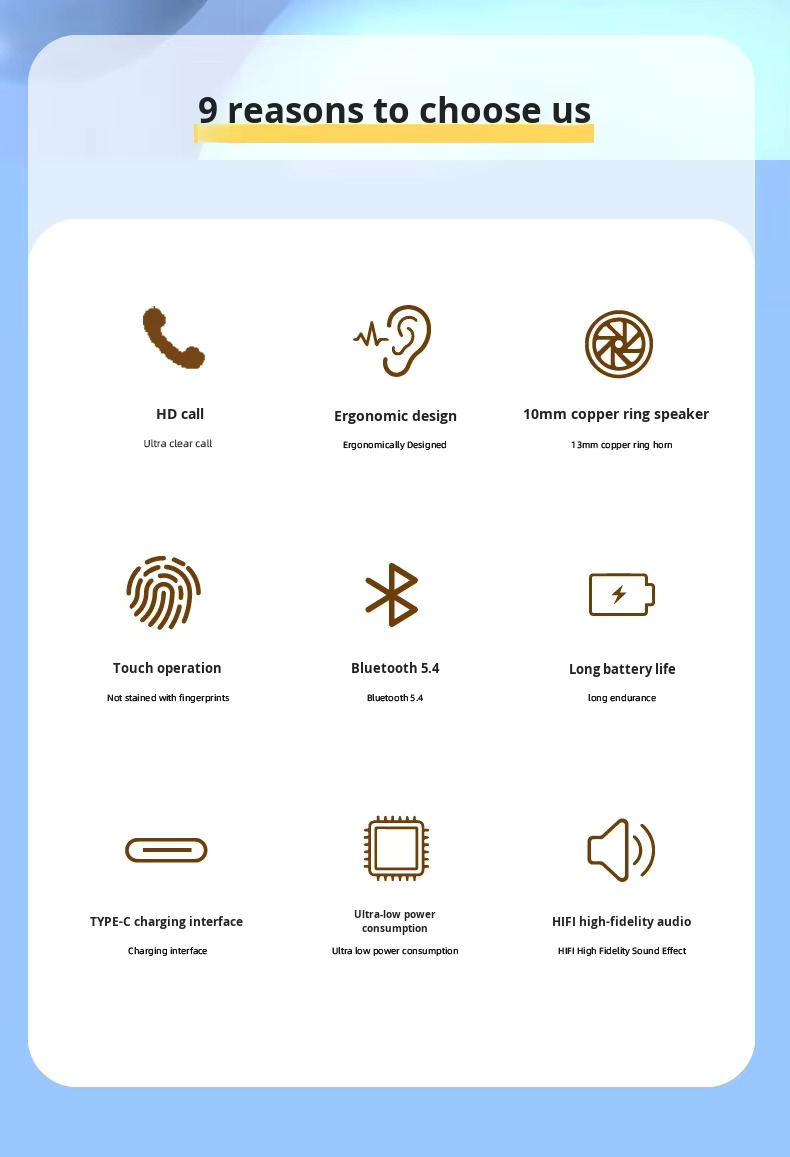 9 reasons to choose us

HD call

Ultra clear call

Ergonomic design

Ergonomically Designed

10mm copper ring speaker

13mm copper ring horn

Touch operation

Not stained with fingerprints

Bluetooth 5.4

Bluetooth 5.4

Long battery life

long endurance

TYPE-C charging interface

Charging interface

Ultra-low power consumption

Ultra low power consumption

HIFI high-fidelity audio

HIFI High Fidelity Sound Effect